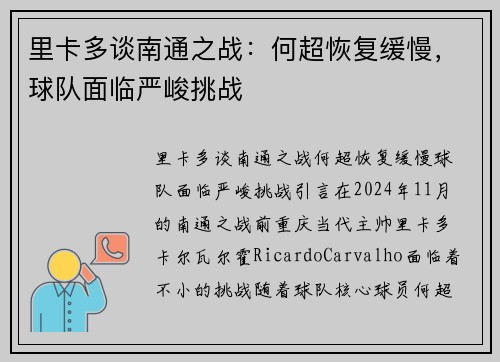 里卡多谈南通之战：何超恢复缓慢，球队面临严峻挑战

里卡多谈南通之战何超恢复缓慢球队面临严峻挑战引言在2024年11月的南通之战前重庆当代主帅里卡多卡尔瓦尔霍RicardoCarvalho面临着不小的挑战随着球队核心球员何超